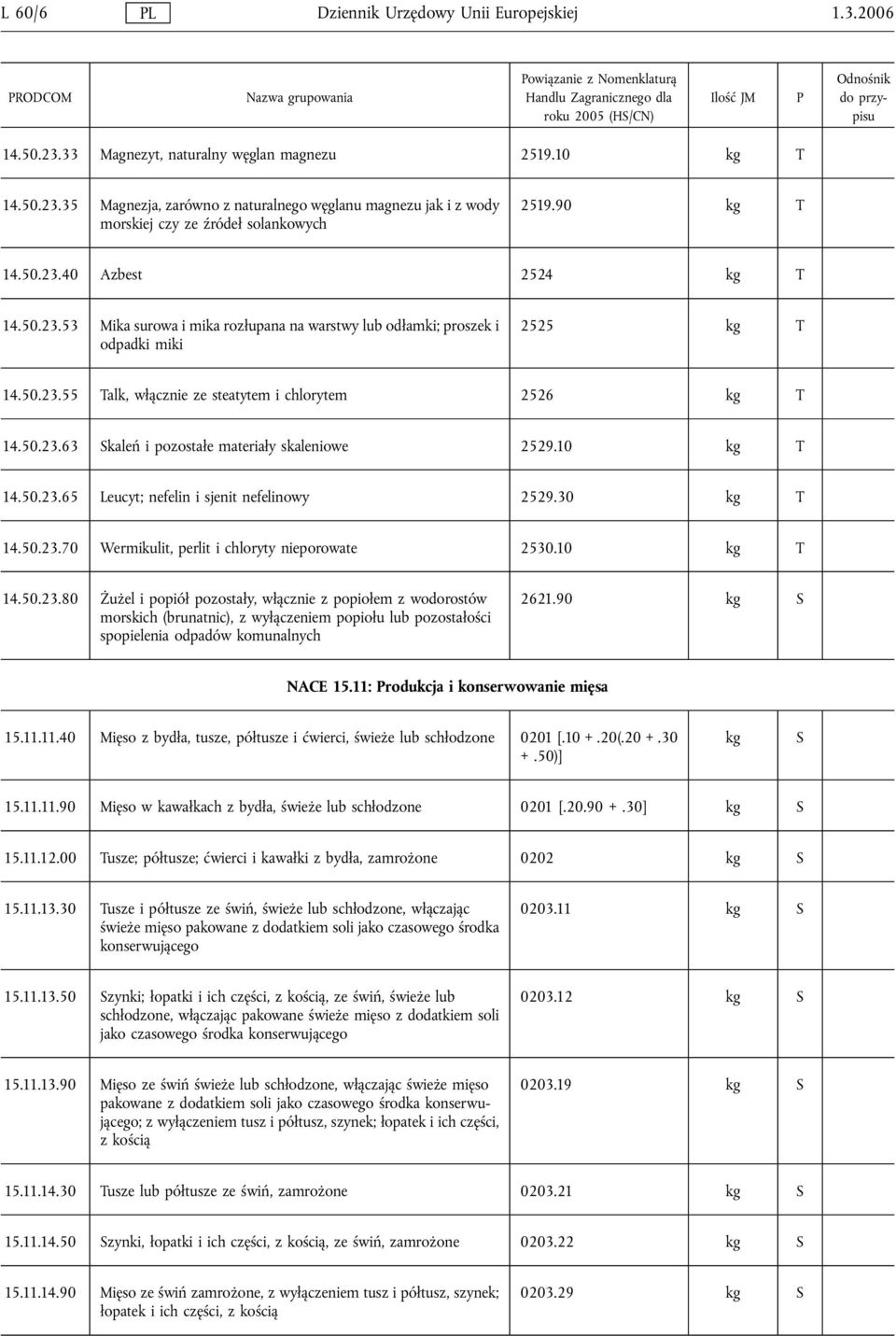 L 60/6 PL Dziennik Urzędowy Unii Europejskiej 1.3.2006

| PRODCOM | Nazwa grupowania | Powiązanie z Nomenklaturą Handlu Zagranicznego dla roku 2005 (HS/CN) | Ilość JM | P | Odnośnik do przypisu |
|---|---|---|---|---|---|
| 14.50.23.33 | Magnezyt, naturalny węglan magnezu | 2519.10 | kg | T | |
| 14.50.23.35 | Magnezja, zarówno z naturalnego węglanu magnezu jak i z wody morskiej czy ze źródeł solankowych | 2519.90 | kg | T | |
| 14.50.23.40 | Azbest | 2524 | kg | T | |
| 14.50.23.53 | Mika surowa i mika rozłupana na warstwy lub odłamki; proszek i odpadki miki | 2525 | kg | T | |
| 14.50.23.55 | Talk, włącznie ze steatytem i chlorytem | 2526 | kg | T | |
| 14.50.23.63 | Skaleń i pozostałe materiały skaleniowe | 2529.10 | kg | T | |
| 14.50.23.65 | Leucyt; nefelin i sjenit nefelinowy | 2529.30 | kg | T | |
| 14.50.23.70 | Wermikulit, perlit i chloryty nieporowate | 2530.10 | kg | T | |
| 14.50.23.80 | Żużel i popiół pozostały, włącznie z popiołem z wodorostów morskich (brunatnic), z wyłączeniem popiołu lub pozostałości spopielenia odpadów komunalnych | 2621.90 | kg | S | |

NACE 15.11: Produkcja i konserwowanie mięsa

| | | | | | |
|---|---|---|---|---|---|
| 15.11.11.40 | Mięso z bydła, tusze, półtusze i ćwierci, świeże lub schłodzone | 0201 [.10 + .20(.20 + .30 + .50)] | kg | S | |
| 15.11.11.90 | Mięso w kawałkach z bydła, świeże lub schłodzone | 0201 [.20.90 + .30] | kg | S | |
| 15.11.12.00 | Tusze; półtusze; ćwierci i kawałki z bydła, zamrożone | 0202 | kg | S | |
| 15.11.13.30 | Tusze i półtusze ze świń, świeże lub schłodzone, włączając świeże mięso pakowane z dodatkiem soli jako czasowego środka konserwującego | 0203.11 | kg | S | |
| 15.11.13.50 | Szynki; łopatki i ich części, z kością, ze świń, świeże lub schłodzone, włączając pakowane świeże mięso z dodatkiem soli jako czasowego środka konserwującego | 0203.12 | kg | S | |
| 15.11.13.90 | Mięso ze świń świeże lub schłodzone, włączając świeże mięso pakowane z dodatkiem soli jako czasowego środka konserwującego; z wyłączeniem tusz i półtusz, szynek; łopatek i ich części, z kością | 0203.19 | kg | S | |
| 15.11.14.30 | Tusze lub półtusze ze świń, zamrożone | 0203.21 | kg | S | |
| 15.11.14.50 | Szynki, łopatki i ich części, z kością, ze świń, zamrożone | 0203.22 | kg | S | |
| 15.11.14.90 | Mięso ze świń zamrożone, z wyłączeniem tusz i półtusz, szynek; łopatek i ich części, z kością | 0203.29 | kg | S | |